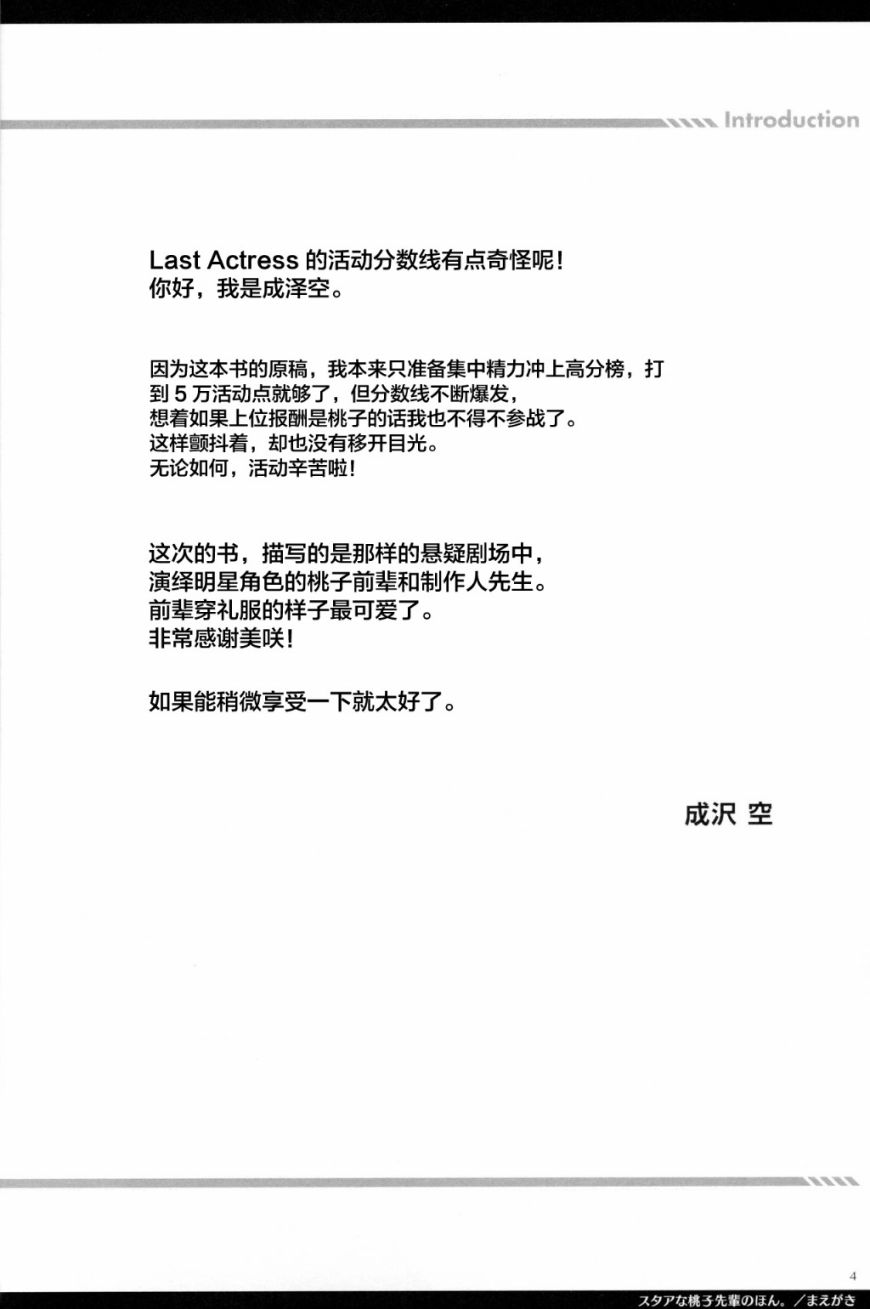 Introduction

Last Actress 的活动分数线有点奇怪呢！
你好，我是成泽空。

因为这本书的原稿，我本来只准备集中精力冲上高分榜，打到 5 万活动点就够了，但分数线不断爆发，
想着如果上位报酬是桃子的话我也不得不参战了。
这样颤抖着，却也没有移开目光。
无论如何，活动辛苦啦！

这次的书，描写的是那样的悬疑剧场中，
演绎明星角色的桃子前辈和制作人先生。
前辈穿礼服的样子最可爱了。
非常感谢美咲！

如果能稍微享受一下就太好了。

成沢 空

4
スタアな桃子先輩のほん。／まえがき